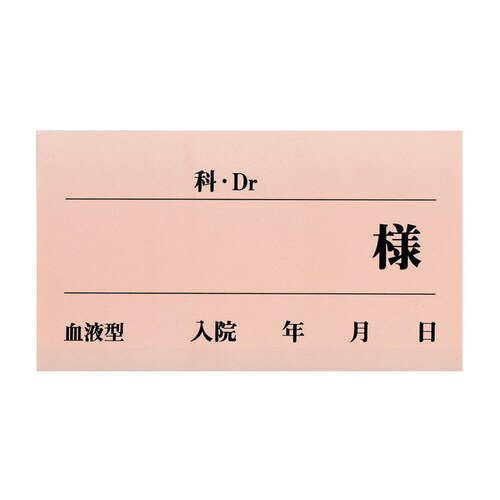 科・Dr

様

血液型　入院　年　月　日